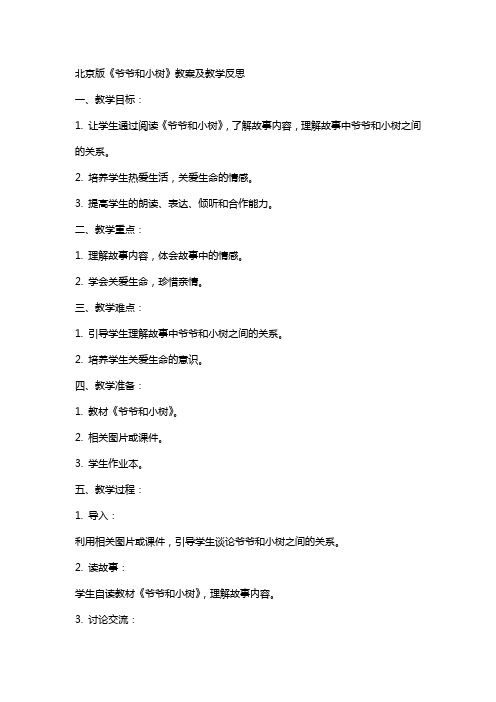 北京版《爷爷和小树》教案及教学反思

一、教学目标：

1. 让学生通过阅读《爷爷和小树》，了解故事内容，理解故事中爷爷和小树之间的关系。

2. 培养学生热爱生活，关爱生命的情感。

3. 提高学生的朗读、表达、倾听和合作能力。

二、教学重点：

1. 理解故事内容，体会故事中的情感。

2. 学会关爱生命，珍惜亲情。

三、教学难点：

1. 引导学生理解故事中爷爷和小树之间的关系。

2. 培养学生关爱生命的意识。

四、教学准备：

1. 教材《爷爷和小树》。

2. 相关图片或课件。

3. 学生作业本。

五、教学过程：

1. 导入：

利用相关图片或课件，引导学生谈论爷爷和小树之间的关系。

2. 读故事：

学生自读教材《爷爷和小树》，理解故事内容。

3. 讨论交流：